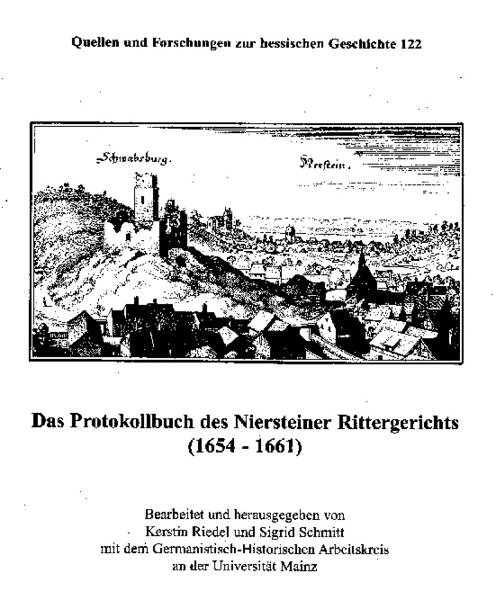 Quellen und Forschungen zur hessischen Geschichte 122

Schwabsburg.

Nerstein.

Das Protokollbuch des Niersteiner Rittergerichts (1654 - 1661)

Bearbeitet und herausgegeben von
Kerstin Riedel und Sigrid Schmitt
mit dem Germanistisch-Historischen Arbeitskreis
an der Universität Mainz